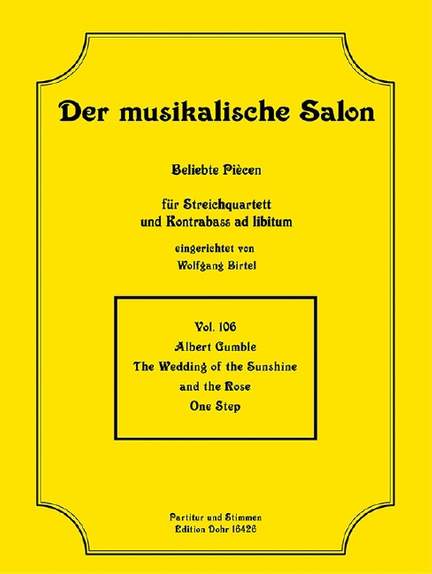 Der musikalische Salon

Beliebte Piècen

für Streichquartett
und Kontrabass ad libitum

eingerichtet von
Wolfgang Birtel

Vol. 106
Albert Gumble
The Wedding of the Sunshine
and the Rose
One Step

Partitur und Stimmen
Edition Dohr 16426